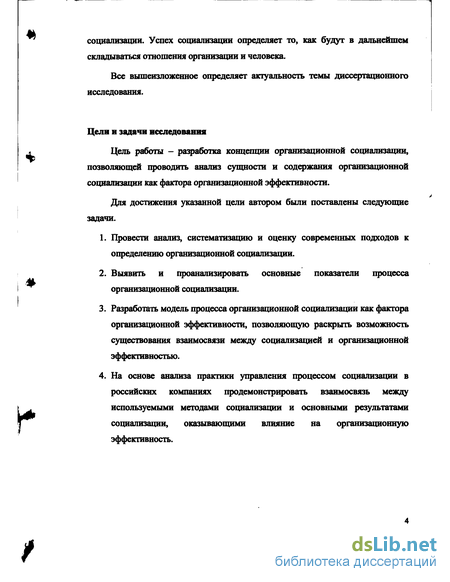 социализации. Успех социализации определяет то, как будут в дальнейшем складываться отношения организации и человека.

Все вышеизложенное определяет актуальность темы диссертационного исследования.

Цели и задачи исследования

Цель работы – разработка концепции организационной социализации, позволяющей проводить анализ сущности и содержания организационной социализации как фактора организационной эффективности.

Для достижения указанной цели автором были поставлены следующие задачи.

1. Провести анализ, систематизацию и оценку современных подходов к определению организационной социализации.

2. Выявить и проанализировать основные показатели процесса организационной социализации.

3. Разработать модель процесса организационной социализации как фактора организационной эффективности, позволяющую раскрыть возможность существования взаимосвязи между социализацией и организационной эффективностью.

4. На основе анализа практики управления процессом социализации в российских компаниях продемонстрировать взаимосвязь между используемыми методами социализации и основными результатами социализации, оказывающими влияние на организационную эффективность.

4

dsLib.net
библиотека диссертаций